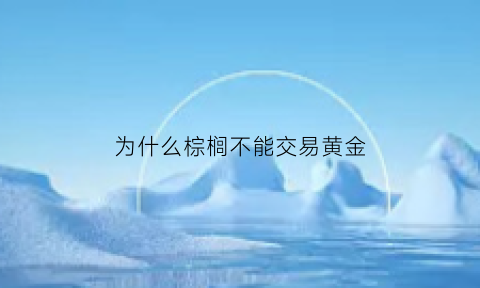 为什么棕榈不能交易黄金